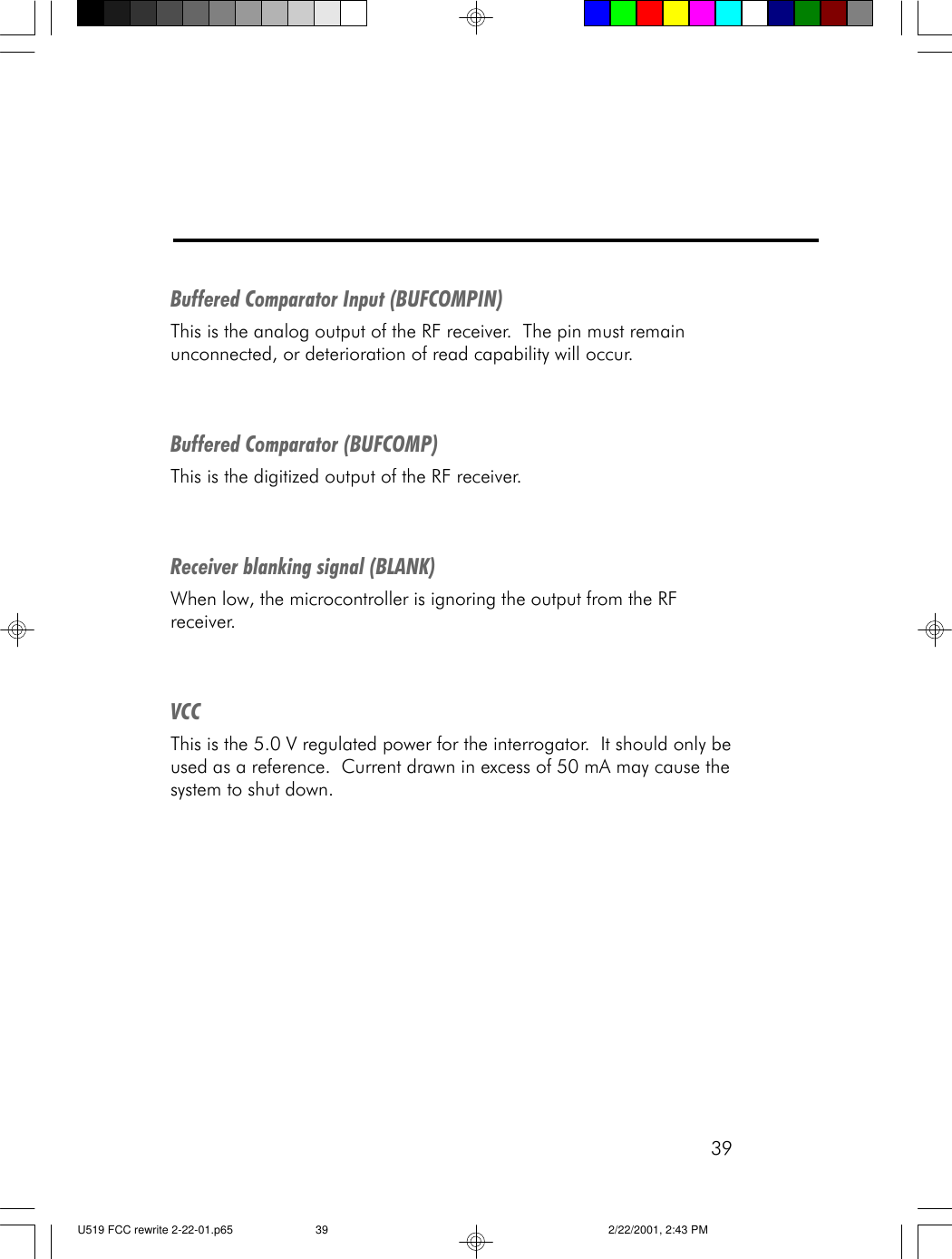 Buffered Comparator Input (BUFCOMPIN)

This is the analog output of the RF receiver.  The pin must remain unconnected, or deterioration of read capability will occur.

Buffered Comparator (BUFCOMP)

This is the digitized output of the RF receiver.

Receiver blanking signal (BLANK)

When low, the microcontroller is ignoring the output from the RF receiver.

VCC

This is the 5.0 V regulated power for the interrogator.  It should only be used as a reference.  Current drawn in excess of 50 mA may cause the system to shut down.

39

U519 FCC rewrite 2-22-01.p65 39 2/22/2001, 2:43 PM